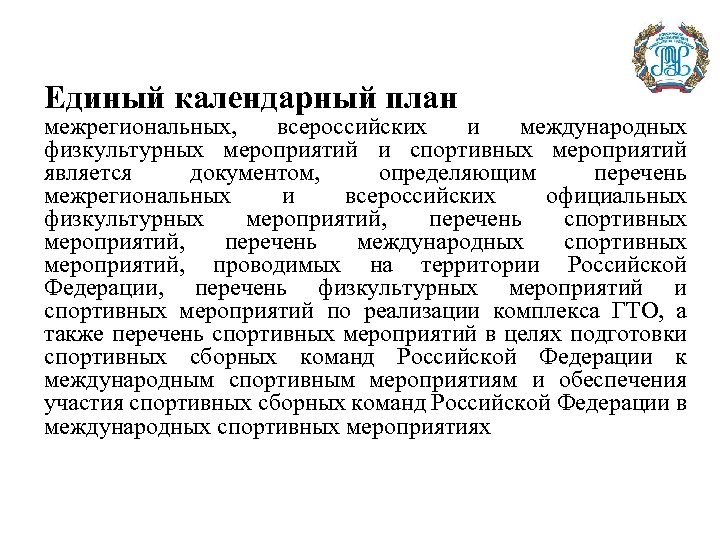 Единый календарный план

межрегиональных, всероссийских и международных физкультурных мероприятий и спортивных мероприятий является документом, определяющим перечень межрегиональных и всероссийских официальных физкультурных мероприятий, перечень спортивных мероприятий, перечень международных спортивных мероприятий, проводимых на территории Российской Федерации, перечень физкультурных мероприятий и спортивных мероприятий по реализации комплекса ГТО, а также перечень спортивных мероприятий в целях подготовки спортивных сборных команд Российской Федерации к международным спортивным мероприятиям и обеспечения участия спортивных сборных команд Российской Федерации в международных спортивных мероприятиях